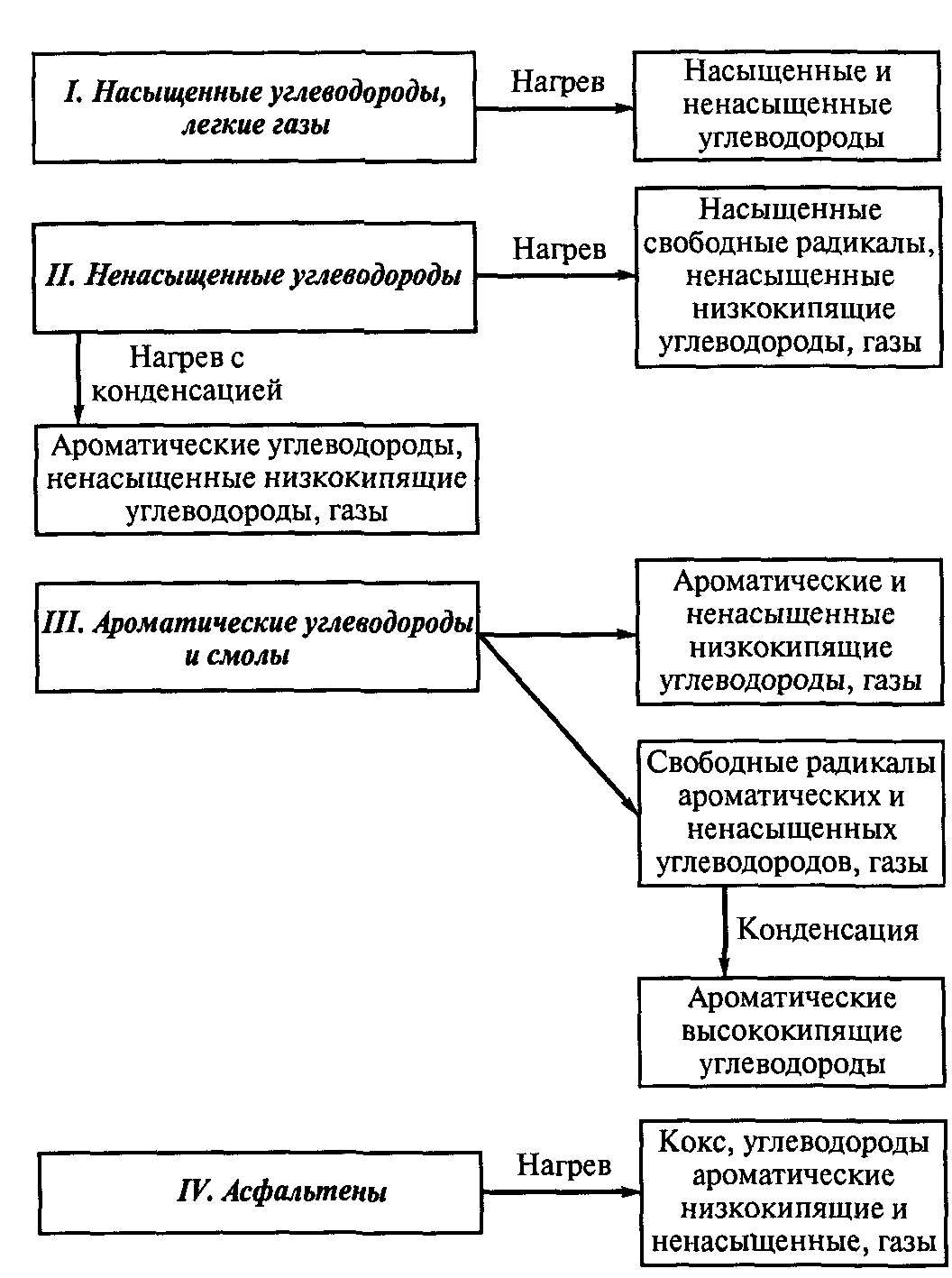 I. Насыщенные углеводороды, легкие газы

Нагрев

Насыщенные и ненасыщенные углеводороды

II. Ненасыщенные углеводороды

Нагрев

Насыщенные свободные радикалы, ненасыщенные низкокипящие углеводороды, газы

Нагрев с конденсацией

Ароматические углеводороды, ненасыщенные низкокипящие углеводороды, газы

III. Ароматические углеводороды и смолы

Ароматические и ненасыщенные низкокипящие углеводороды, газы

Свободные радикалы ароматических и ненасыщенных углеводородов, газы

Конденсация

Ароматические высококипящие углеводороды

IV. Асфальтены

Нагрев

Кокс, углеводороды ароматические низкокипящие и ненасыщенные, газы